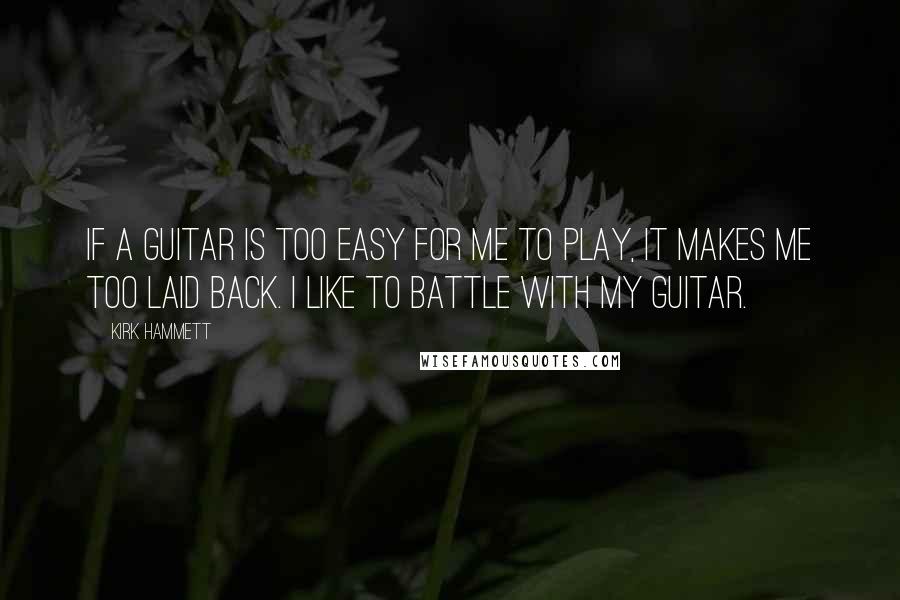 IF A GUITAR IS TOO EASY FOR ME TO PLAY, IT MAKES ME TOO LAID BACK. I LIKE TO BATTLE WITH MY GUITAR.

KIRK HAMMETT

WISEFAMOUSQUOTES.COM